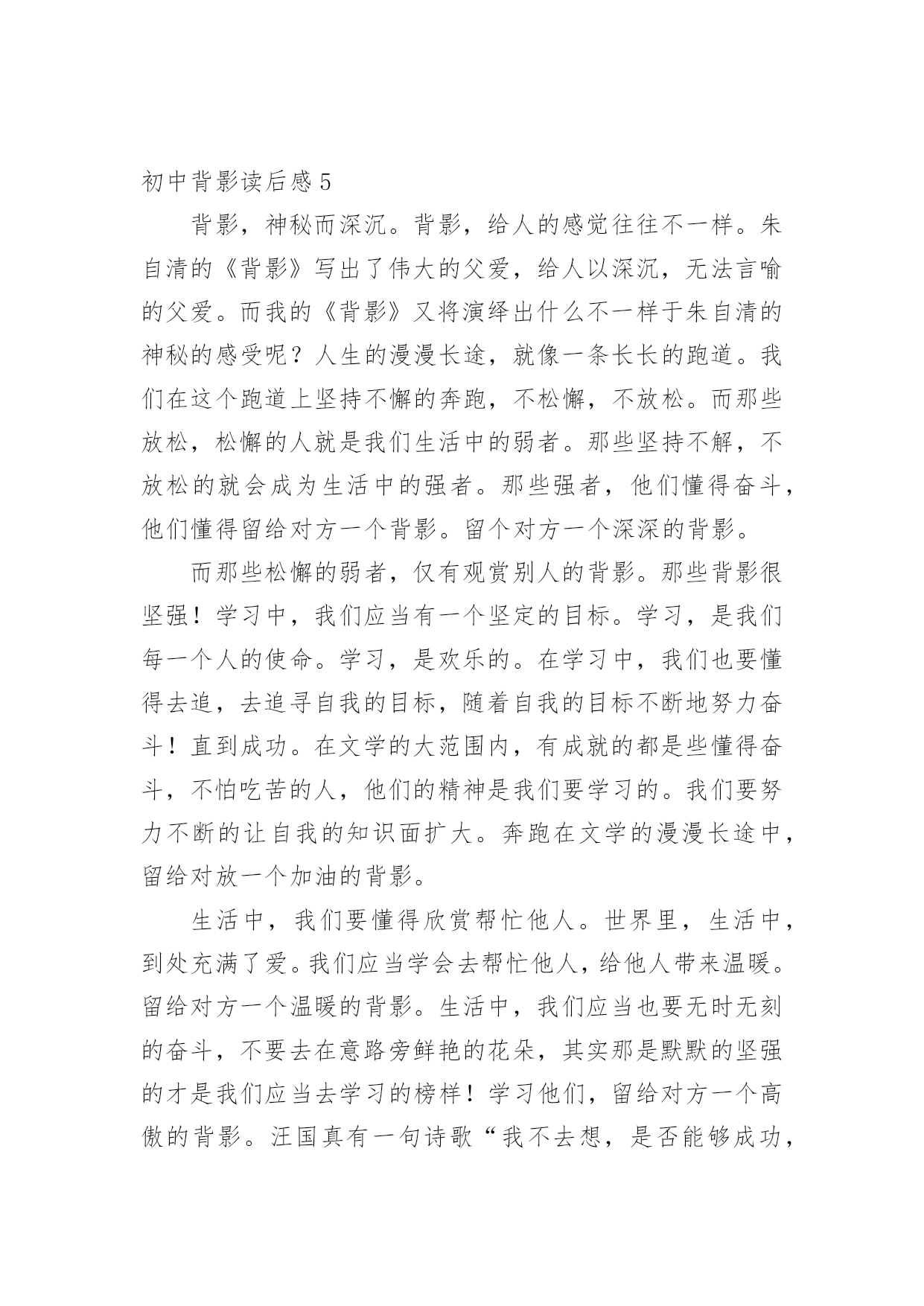 初中背影读后感 5

背影，神秘而深沉。背影，给人的感觉往往不一样。朱自清的《背影》写出了伟大的父爱，给人以深沉，无法言喻的父爱。而我的《背影》又将演绎出什么不一样于朱自清的神秘的感受呢？人生的漫漫长途，就像一条长长的跑道。我们在这个跑道上坚持不懈的奔跑，不松懈，不放松。而那些放松，松懈的人就是我们生活中的弱者。那些坚持不解，不放松的就会成为生活中的强者。那些强者，他们懂得奋斗，他们懂得留给对方一个背影。留个对方一个深深的背影。

而那些松懈的弱者，仅有观赏别人的背影。那些背影很坚强！学习中，我们应当有一个坚定的目标。学习，是我们每一个人的使命。学习，是欢乐的。在学习中，我们也要懂得去追，去追寻自我的目标，随着自我的目标不断地努力奋斗！直到成功。在文学的大范围内，有成就的都是些懂得奋斗，不怕吃苦的人，他们的精神是我们要学习的。我们要努力不断的让自我的知识面扩大。奔跑在文学的漫漫长途中，留给对放一个加油的背影。

生活中，我们要懂得欣赏帮忙他人。世界里，生活中，到处充满了爱。我们应当学会去帮忙他人，给他人带来温暖。留给对方一个温暖的背影。生活中，我们应当也要无时无刻的奋斗，不要去在意路旁鲜艳的花朵，其实那是默默的坚强的才是我们应当去学习的榜样！学习他们，留给对方一个高傲的背影。汪国真有一句诗歌“我不去想，是否能够成功，